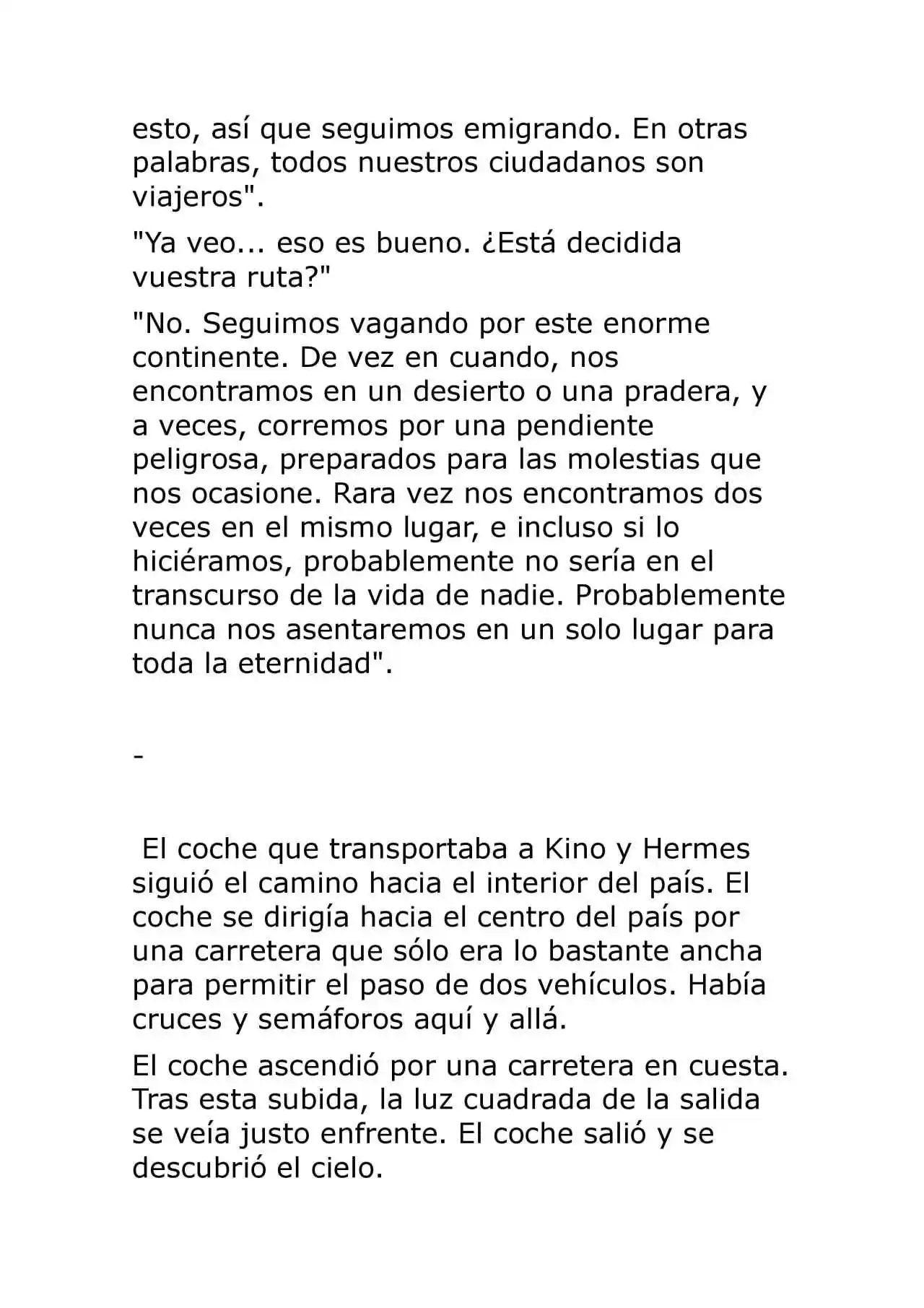 esto, así que seguimos emigrando. En otras palabras, todos nuestros ciudadanos son viajeros".

"Ya veo... eso es bueno. ¿Está decidida vuestra ruta?"

"No. Seguimos vagando por este enorme continente. De vez en cuando, nos encontramos en un desierto o una pradera, y a veces, corremos por una pendiente peligrosa, preparados para las molestias que nos ocasione. Rara vez nos encontramos dos veces en el mismo lugar, e incluso si lo hiciéramos, probablemente no sería en el transcurso de la vida de nadie. Probablemente nunca nos asentaremos en un solo lugar para toda la eternidad".

-

El coche que transportaba a Kino y Hermes siguió el camino hacia el interior del país. El coche se dirigía hacia el centro del país por una carretera que sólo era lo bastante ancha para permitir el paso de dos vehículos. Había cruces y semáforos aquí y allá.

El coche ascendió por una carretera en cuesta. Tras esta subida, la luz cuadrada de la salida se veía justo enfrente. El coche salió y se descubrió el cielo.